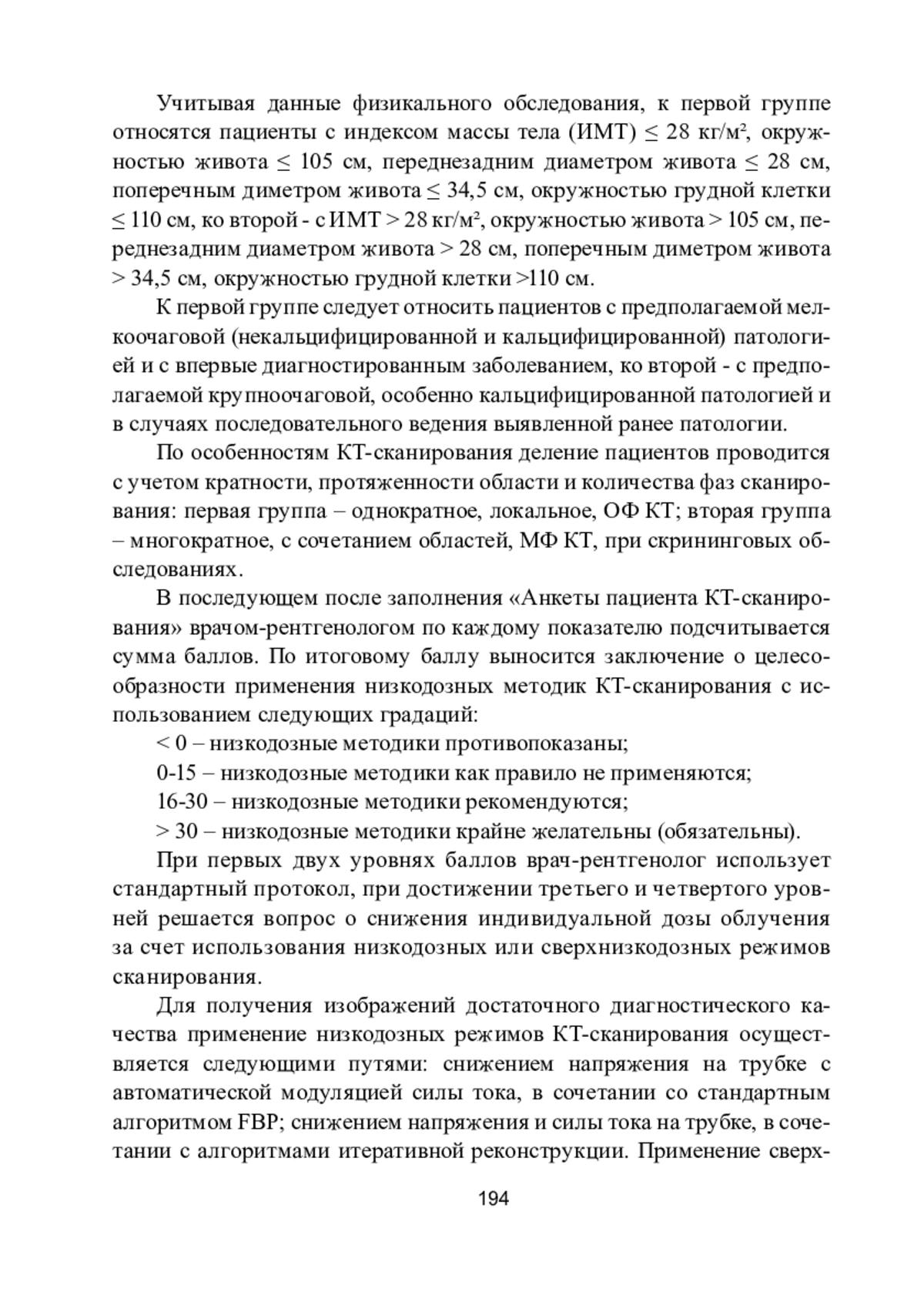 Учитывая данные физикального обследования, к первой группе относятся пациенты с индексом массы тела (ИМТ) ≤ 28 кг/м², окружностью живота ≤ 105 см, переднезадним диаметром живота ≤ 28 см, поперечным диметром живота ≤ 34,5 см, окружностью грудной клетки ≤ 110 см, ко второй - с ИМТ > 28 кг/м², окружностью живота > 105 см, переднезадним диаметром живота > 28 см, поперечным диметром живота > 34,5 см, окружностью грудной клетки >110 см.

К первой группе следует относить пациентов с предполагаемой мелкоочаговой (некальцифицированной и кальцифицированной) патологией и с впервые диагностированным заболеванием, ко второй - с предполагаемой крупноочаговой, особенно кальцифицированной патологией и в случаях последовательного ведения выявленной ранее патологии.

По особенностям КТ-сканирования деление пациентов проводится с учетом кратности, протяженности области и количества фаз сканирования: первая группа – однократное, локальное, ОФ КТ; вторая группа – многократное, с сочетанием областей, МФ КТ, при скрининговых обследованиях.

В последующем после заполнения «Анкеты пациента КТ-сканирования» врачом-рентгенологом по каждому показателю подсчитывается сумма баллов. По итоговому баллу выносится заключение о целесообразности применения низкодозных методик КТ-сканирования с использованием следующих градаций:

< 0 – низкодозные методики противопоказаны;

0-15 – низкодозные методики как правило не применяются;

16-30 – низкодозные методики рекомендуются;

> 30 – низкодозные методики крайне желательны (обязательны).

При первых двух уровнях баллов врач-рентгенолог использует стандартный протокол, при достижении третьего и четвертого уровней решается вопрос о снижения индивидуальной дозы облучения за счет использования низкодозных или сверхнизкодозных режимов сканирования.

Для получения изображений достаточного диагностического качества применение низкодозных режимов КТ-сканирования осуществляется следующими путями: снижением напряжения на трубке с автоматической модуляцией силы тока, в сочетании со стандартным алгоритмом FBP; снижением напряжения и силы тока на трубке, в сочетании с алгоритмами итеративной реконструкции. Применение сверх-

194